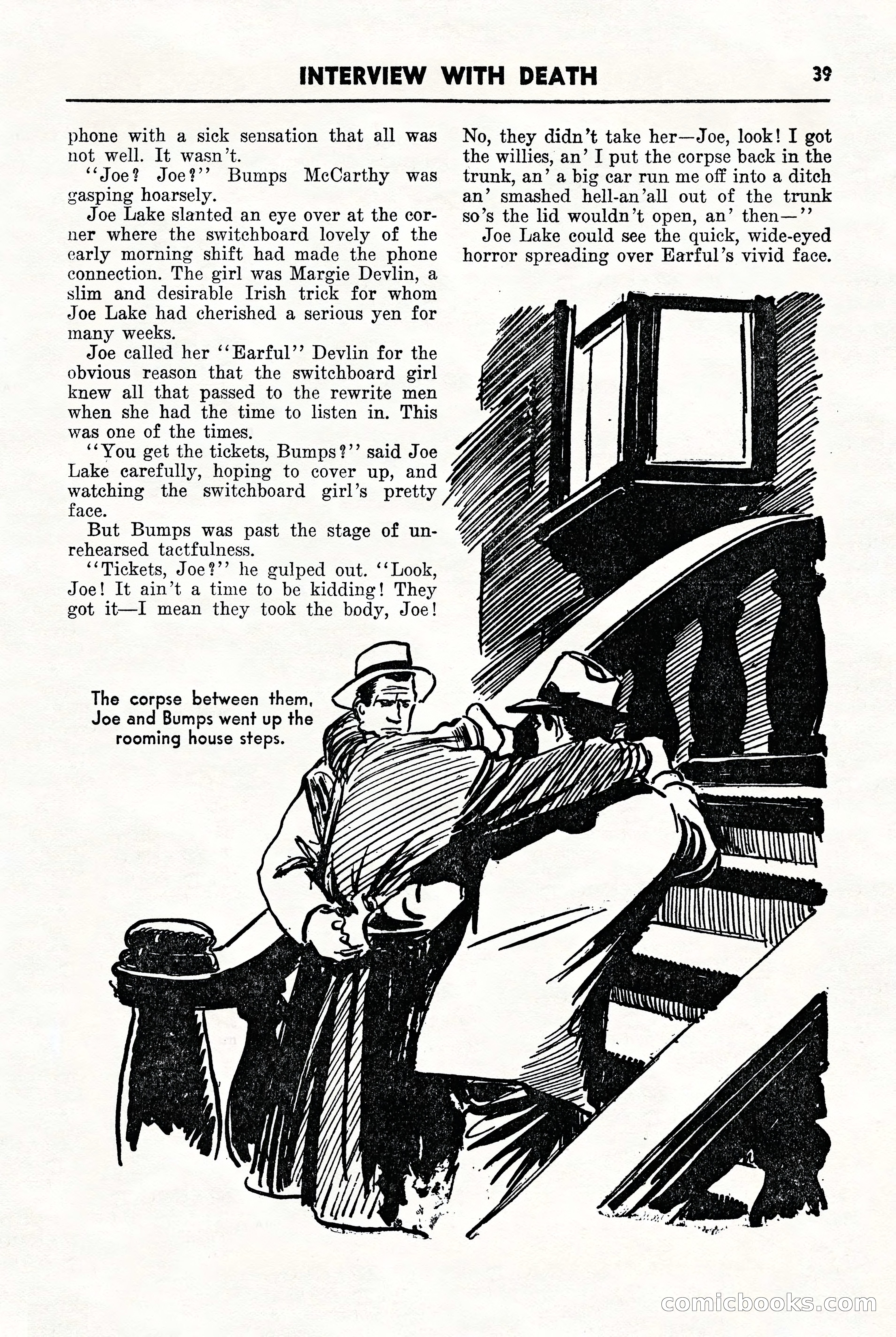 INTERVIEW WITH DEATH

39

phone with a sick sensation that all was not well. It wasn't.

"Joe? Joe?" Bumps McCarthy was gasping hoarsely.

Joe Lake slanted an eye over at the corner where the switchboard lovely of the early morning shift had made the phone connection. The girl was Margie Devlin, a slim and desirable Irish trick for whom Joe Lake had cherished a serious yen for many weeks.

Joe called her "Earful" Devlin for the obvious reason that the switchboard girl knew all that passed to the rewrite men when she had the time to listen in. This was one of the times.

"You get the tickets, Bumps?" said Joe Lake carefully, hoping to cover up, and watching the switchboard girl's pretty face.

But Bumps was past the stage of unrehearsed tactfulness.

"Tickets, Joe?" he gulped out. "Look, Joe! It ain't a time to be kidding! They got it—I mean they took the body, Joe! No, they didn't take her—Joe, look! I got the willies, an' I put the corpse back in the trunk, an' a big car run me off into a ditch an' smashed hell-an'all out of the trunk so's the lid wouldn't open, an' then—"

Joe Lake could see the quick, wide-eyed horror spreading over Earful's vivid face.

The corpse between them, Joe and Bumps went up the rooming house steps.

comicbooks.com